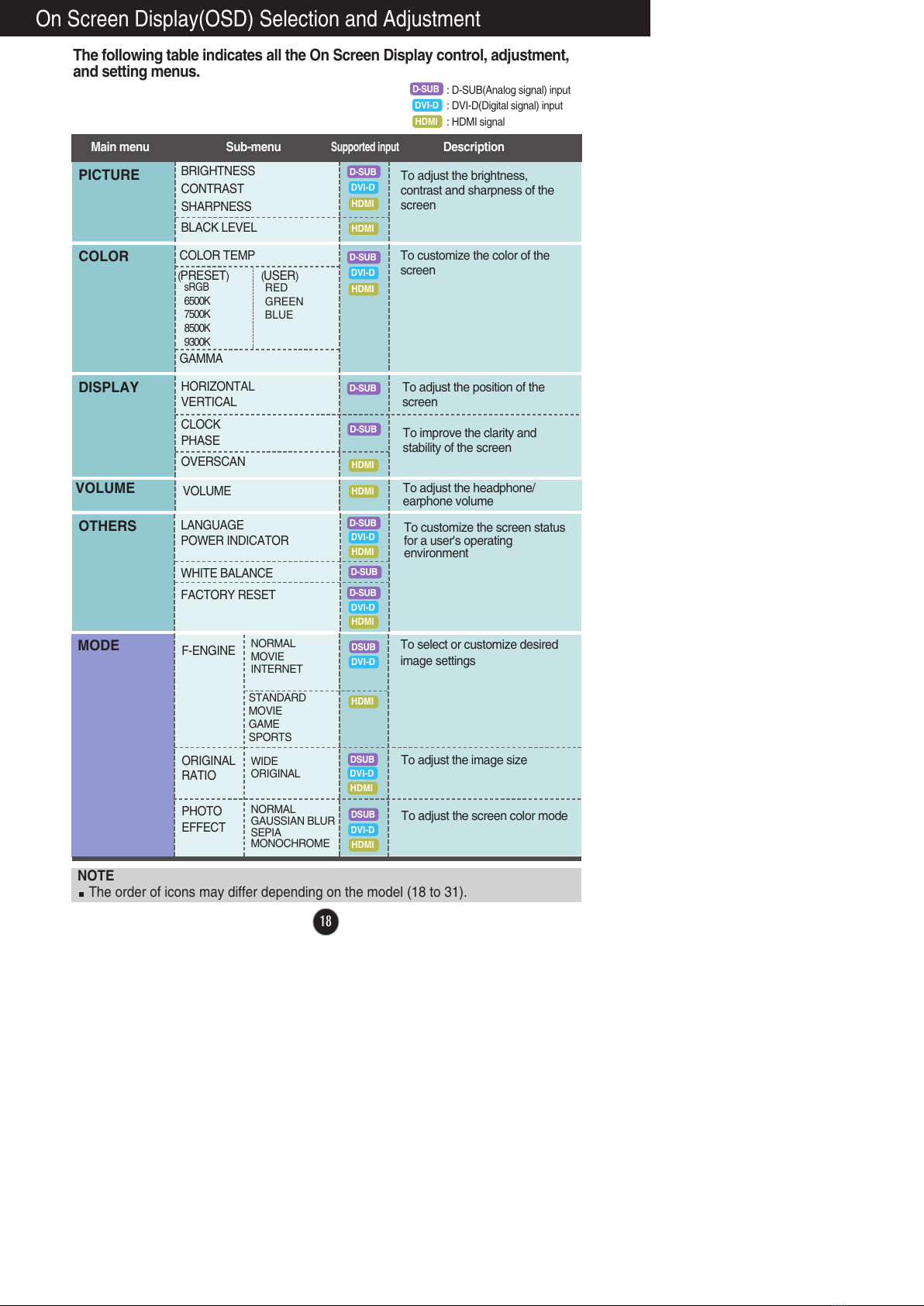 On Screen Display(OSD) Selection and Adjustment

The following table indicates all the On Screen Display control, adjustment, and setting menus.

D-SUB : D-SUB(Analog signal) input
DVI-D : DVI-D(Digital signal) input
HDMI : HDMI signal

| Main menu | Sub-menu | Supported input | Description |
|---|---|---|---|
| PICTURE | BRIGHTNESS CONTRAST SHARPNESS | D-SUB DVI-D HDMI | To adjust the brightness, contrast and sharpness of the screen |
| | BLACK LEVEL | HDMI | |
| COLOR | COLOR TEMP (PRESET) sRGB 6500K 7500K 8500K 9300K (USER) RED GREEN BLUE GAMMA | D-SUB DVI-D HDMI | To customize the color of the screen |
| DISPLAY | HORIZONTAL VERTICAL | D-SUB | To adjust the position of the screen |
| | CLOCK PHASE | D-SUB | To improve the clarity and stability of the screen |
| | OVERSCAN | HDMI | |
| VOLUME | VOLUME | HDMI | To adjust the headphone/ earphone volume |
| OTHERS | LANGUAGE POWER INDICATOR | D-SUB DVI-D HDMI | To customize the screen status for a user's operating environment |
| | WHITE BALANCE | D-SUB | |
| | FACTORY RESET | D-SUB DVI-D HDMI | |
| MODE | F-ENGINE NORMAL MOVIE INTERNET | DSUB DVI-D | To select or customize desired image settings |
| | STANDARD MOVIE GAME SPORTS | HDMI | |
| | ORIGINAL RATIO WIDE ORIGINAL | DSUB DVI-D HDMI | To adjust the image size |
| | PHOTO EFFECT NORMAL GAUSSIAN BLUR SEPIA MONOCHROME | DSUB DVI-D HDMI | To adjust the screen color mode |

NOTE
■ The order of icons may differ depending on the model (18 to 31).

18